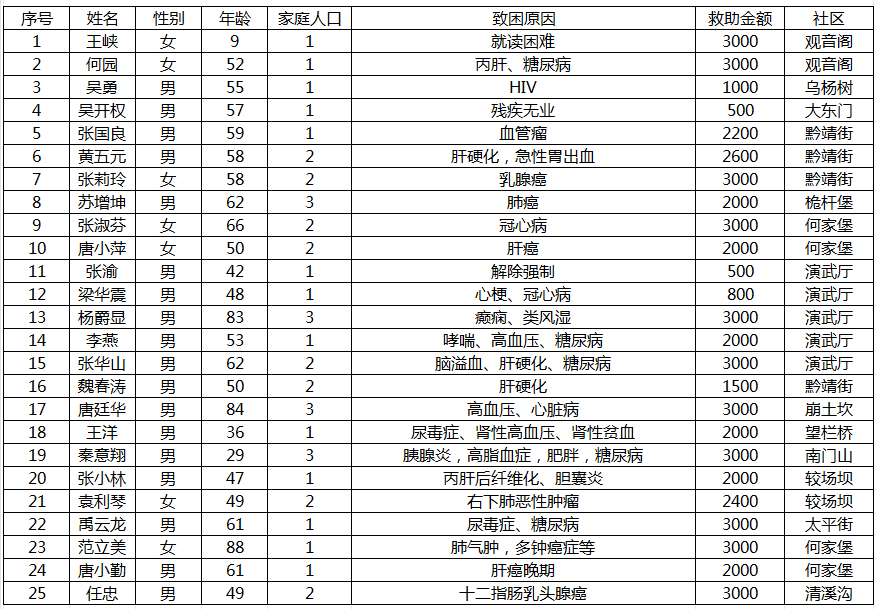 | 序号 | 姓名 | 性别 | 年龄 | 家庭人口 | 致困原因 | 救助金额 | 社区 |
|---|---|---|---|---|---|---|---|
| 1 | 王峡 | 女 | 9 | 1 | 就读困难 | 3000 | 观音阁 |
| 2 | 何园 | 女 | 52 | 1 | 丙肝、糖尿病 | 3000 | 观音阁 |
| 3 | 吴勇 | 男 | 55 | 1 | HIV | 1000 | 乌杨树 |
| 4 | 吴开权 | 男 | 57 | 1 | 残疾无业 | 500 | 大东门 |
| 5 | 张国良 | 男 | 59 | 1 | 血管瘤 | 2200 | 黔靖街 |
| 6 | 黄五元 | 男 | 58 | 2 | 肝硬化，急性胃出血 | 2600 | 黔靖街 |
| 7 | 张莉玲 | 女 | 58 | 2 | 乳腺癌 | 3000 | 黔靖街 |
| 8 | 苏增坤 | 男 | 62 | 3 | 肺癌 | 2000 | 桅杆堡 |
| 9 | 张淑芬 | 女 | 66 | 2 | 冠心病 | 3000 | 何家堡 |
| 10 | 唐小萍 | 女 | 50 | 2 | 肝癌 | 2000 | 何家堡 |
| 11 | 张渝 | 男 | 42 | 1 | 解除强制 | 500 | 演武厅 |
| 12 | 梁华震 | 男 | 48 | 1 | 心梗、冠心病 | 800 | 演武厅 |
| 13 | 杨爵显 | 男 | 83 | 3 | 癫痫、类风湿 | 3000 | 演武厅 |
| 14 | 李燕 | 男 | 53 | 1 | 哮喘、高血压、糖尿病 | 2000 | 演武厅 |
| 15 | 张华山 | 男 | 62 | 2 | 脑溢血、肝硬化、糖尿病 | 3000 | 演武厅 |
| 16 | 魏春涛 | 男 | 50 | 2 | 肝硬化 | 1500 | 黔靖街 |
| 17 | 唐廷华 | 男 | 84 | 3 | 高血压、心脏病 | 3000 | 崩土坎 |
| 18 | 王洋 | 男 | 36 | 1 | 尿毒症、肾性高血压、肾性贫血 | 2000 | 望栏桥 |
| 19 | 秦意翔 | 男 | 29 | 3 | 胰腺炎，高脂血症，肥胖，糖尿病 | 3000 | 南门山 |
| 20 | 张小林 | 男 | 47 | 1 | 丙肝后纤维化、胆囊炎 | 2000 | 较场坝 |
| 21 | 袁利琴 | 女 | 49 | 2 | 右下肺恶性肿瘤 | 2400 | 较场坝 |
| 22 | 禹云龙 | 男 | 61 | 1 | 尿毒症、糖尿病 | 3000 | 太平街 |
| 23 | 范立美 | 女 | 88 | 1 | 肺气肿，多钟癌症等 | 3000 | 何家堡 |
| 24 | 唐小勤 | 男 | 61 | 1 | 肝癌晚期 | 2000 | 何家堡 |
| 25 | 任忠 | 男 | 49 | 2 | 十二指肠乳头腺癌 | 3000 | 清溪沟 |